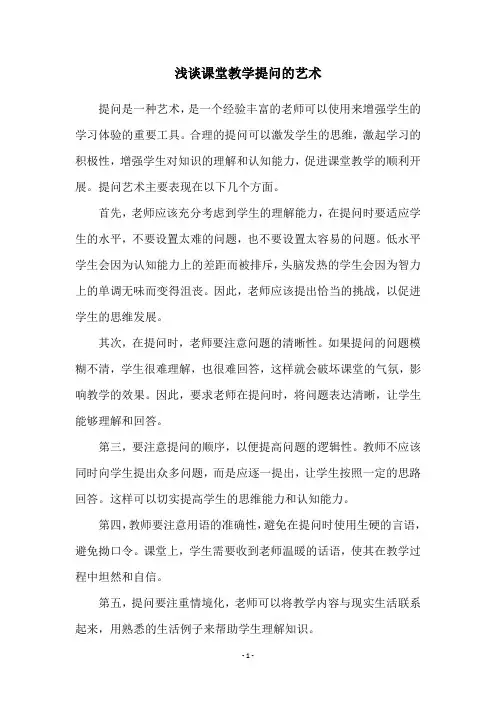 浅谈课堂教学提问的艺术

提问是一种艺术，是一个经验丰富的老师可以使用来增强学生的学习体验的重要工具。合理的提问可以激发学生的思维，激起学习的积极性，增强学生对知识的理解和认知能力，促进课堂教学的顺利开展。提问艺术主要表现在以下几个方面。

首先，老师应该充分考虑到学生的理解能力，在提问时要适应学生的水平，不要设置太难的问题，也不要设置太容易的问题。低水平学生会因为认知能力上的差距而被排斥，头脑发热的学生会因为智力上的单调无味而变得沮丧。因此，老师应该提出恰当的挑战，以促进学生的思维发展。

其次，在提问时，老师要注意问题的清晰性。如果提问的问题模糊不清，学生很难理解，也很难回答，这样就会破坏课堂的气氛，影响教学的效果。因此，要求老师在提问时，将问题表达清晰，让学生能够理解和回答。

第三，要注意提问的顺序，以便提高问题的逻辑性。教师不应该同时向学生提出众多问题，而是应逐一提出，让学生按照一定的思路回答。这样可以切实提高学生的思维能力和认知能力。

第四，教师要注意用语的准确性，避免在提问时使用生硬的言语，避免拗口令。课堂上，学生需要收到老师温暖的话语，使其在教学过程中坦然和自信。

第五，提问要注重情境化，老师可以将教学内容与现实生活联系起来，用熟悉的生活例子来帮助学生理解知识。

- 1 -